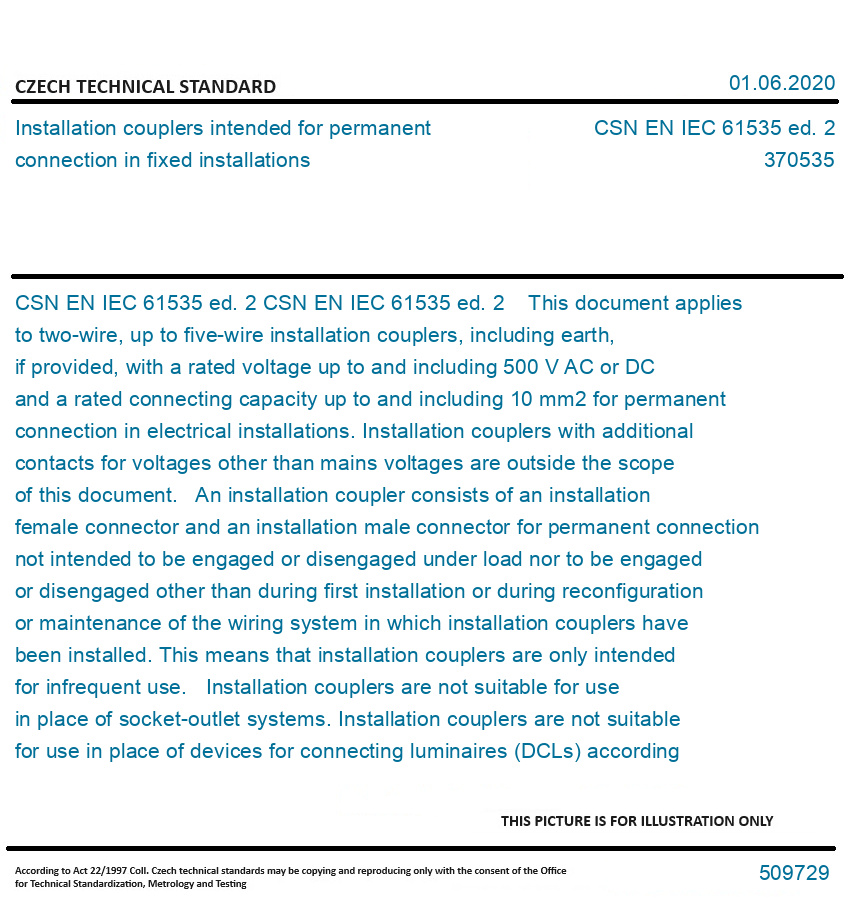 CZECH TECHNICAL STANDARD

01.06.2020

Installation couplers intended for permanent connection in fixed installations

CSN EN IEC 61535 ed. 2
370535

CSN EN IEC 61535 ed. 2 CSN EN IEC 61535 ed. 2 This document applies to two-wire, up to five-wire installation couplers, including earth, if provided, with a rated voltage up to and including 500 V AC or DC and a rated connecting capacity up to and including 10 mm2 for permanent connection in electrical installations. Installation couplers with additional contacts for voltages other than mains voltages are outside the scope of this document. An installation coupler consists of an installation female connector and an installation male connector for permanent connection not intended to be engaged or disengaged under load nor to be engaged or disengaged other than during first installation or during reconfiguration or maintenance of the wiring system in which installation couplers have been installed. This means that installation couplers are only intended for infrequent use. Installation couplers are not suitable for use in place of socket-outlet systems. Installation couplers are not suitable for use in place of devices for connecting luminaires (DCLs) according

THIS PICTURE IS FOR ILLUSTRATION ONLY

According to Act 22/1997 Coll. Czech technical standards may be copying and reproducing only with the consent of the Office for Technical Standardization, Metrology and Testing

509729